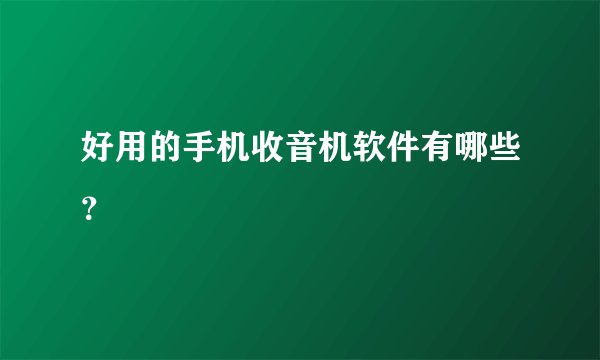 好用的手机收音机软件有哪些？